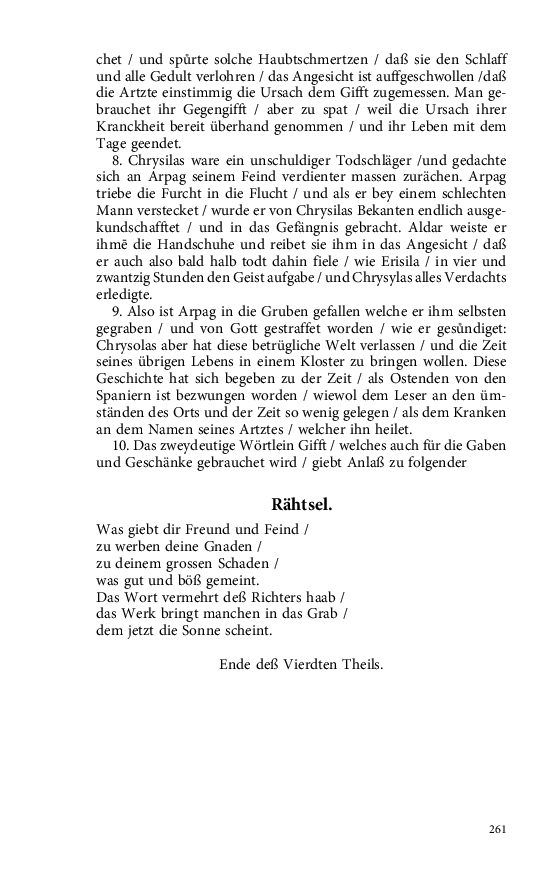 chet / und spůrte solche Haubtschmertzen / daß sie den Schlaff und alle Gedult verlohren / das Angesicht ist auffgeschwollen /daß die Artzte einstimmig die Ursach dem Gifft zugemessen. Man gebrauchet ihr Gegengifft / aber zu spat / weil die Ursach ihrer Kranckheit bereit überhand genommen / und ihr Leben mit dem Tage geendet.

8. Chrysilas ware ein unschuldiger Todschläger /und gedachte sich an Arpag seinem Feind verdienter massen zurächen. Arpag triebe die Furcht in die Flucht / und als er bey einem schlechten Mann verstecket / wurde er von Chrysilas Bekanten endlich ausgekundschafftet / und in das Gefängnis gebracht. Aldar weiste er ihmē die Handschuhe und reibet sie ihm in das Angesicht / daß er auch also bald halb todt dahin fiele / wie Erisila / in vier und zwantzig Stunden den Geist aufgabe / und Chrysylas alles Verdachts erledigte.

9. Also ist Arpag in die Gruben gefallen welche er ihm selbsten gegraben / und von Gott gestraffet worden / wie er gesůndiget: Chrysolas aber hat diese betrügliche Welt verlassen / und die Zeit seines übrigen Lebens in einem Kloster zu bringen wollen. Diese Geschichte hat sich begeben zu der Zeit / als Ostenden von den Spaniern ist bezwungen worden / wiewol dem Leser an den ümständen des Orts und der Zeit so wenig gelegen / als dem Kranken an dem Namen seines Artztes / welcher ihn heilet.

10. Das zweydeutige Wörtlein Gifft / welches auch für die Gaben und Geschänke gebrauchet wird / giebt Anlaß zu folgender

Rähtsel.

Was giebt dir Freund und Feind /
zu werben deine Gnaden /
zu deinem grossen Schaden /
was gut und böß gemeint.
Das Wort vermehrt deß Richters haab /
das Werk bringt manchen in das Grab /
dem jetzt die Sonne scheint.

Ende deß Vierdten Theils.

261